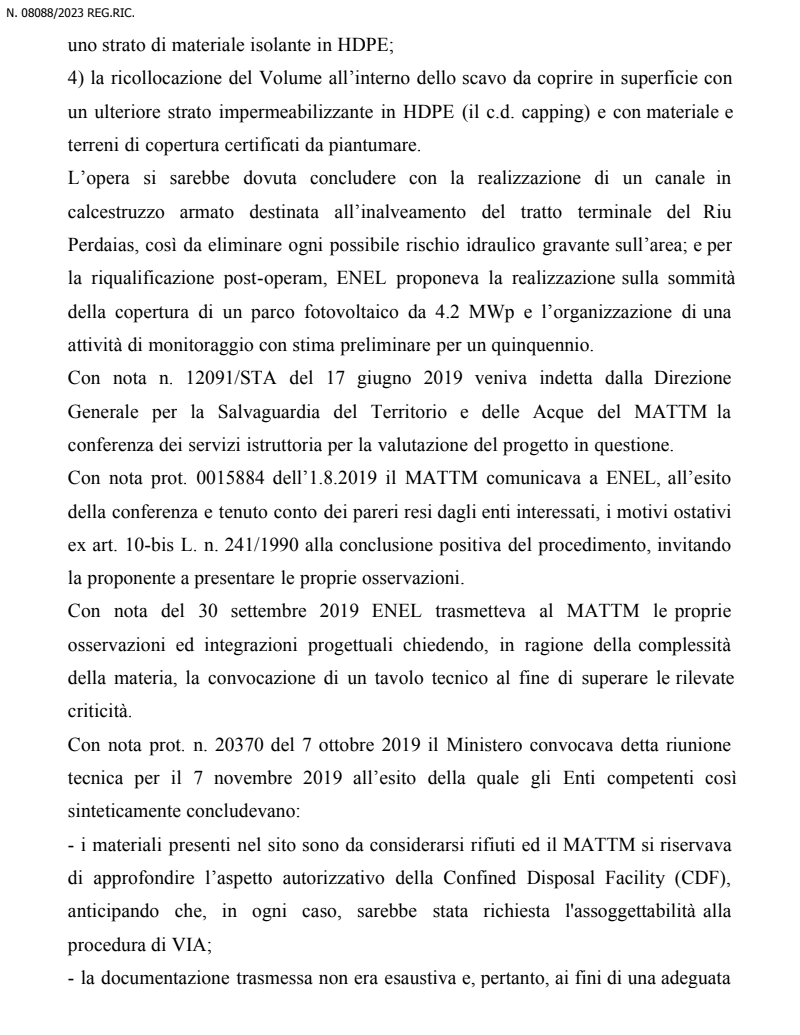 N. 08088/2023 REG.RIC.

uno strato di materiale isolante in HDPE;

4) la ricollocazione del Volume all'interno dello scavo da coprire in superficie con un ulteriore strato impermeabilizzante in HDPE (il c.d. capping) e con materiale e terreni di copertura certificati da piantumare.

L'opera si sarebbe dovuta concludere con la realizzazione di un canale in calcestruzzo armato destinata all'inalveamento del tratto terminale del Riu Perdaias, così da eliminare ogni possibile rischio idraulico gravante sull'area; e per la riqualificazione post-operam, ENEL proponeva la realizzazione sulla sommità della copertura di un parco fotovoltaico da 4.2 MWp e l'organizzazione di una attività di monitoraggio con stima preliminare per un quinquennio.

Con nota n. 12091/STA del 17 giugno 2019 veniva indetta dalla Direzione Generale per la Salvaguardia del Territorio e delle Acque del MATTM la conferenza dei servizi istruttoria per la valutazione del progetto in questione.

Con nota prot. 0015884 dell'1.8.2019 il MATTM comunicava a ENEL, all'esito della conferenza e tenuto conto dei pareri resi dagli enti interessati, i motivi ostativi ex art. 10-bis L. n. 241/1990 alla conclusione positiva del procedimento, invitando la proponente a presentare le proprie osservazioni.

Con nota del 30 settembre 2019 ENEL trasmetteva al MATTM le proprie osservazioni ed integrazioni progettuali chiedendo, in ragione della complessità della materia, la convocazione di un tavolo tecnico al fine di superare le rilevate criticità.

Con nota prot. n. 20370 del 7 ottobre 2019 il Ministero convocava detta riunione tecnica per il 7 novembre 2019 all'esito della quale gli Enti competenti così sinteticamente concludevano:

- i materiali presenti nel sito sono da considerarsi rifiuti ed il MATTM si riservava di approfondire l'aspetto autorizzativo della Confined Disposal Facility (CDF), anticipando che, in ogni caso, sarebbe stata richiesta l'assoggettabilità alla procedura di VIA;

- la documentazione trasmessa non era esaustiva e, pertanto, ai fini di una adeguata